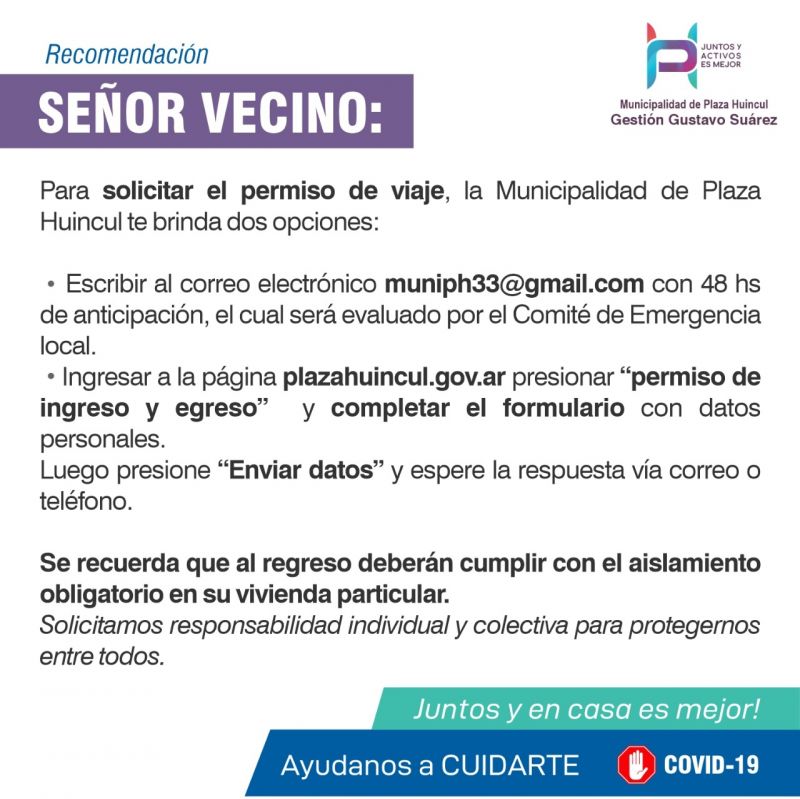 Recomendación

SEÑOR VECINO:

JUNTOS Y ACTIVOS ES MEJOR

Municipalidad de Plaza Huincul
Gestión Gustavo Suárez

Para solicitar el permiso de viaje, la Municipalidad de Plaza Huincul te brinda dos opciones:

• Escribir al correo electrónico muniph33@gmail.com con 48 hs de anticipación, el cual será evaluado por el Comité de Emergencia local.
• Ingresar a la página plazahuincul.gov.ar presionar "permiso de ingreso y egreso" y completar el formulario con datos personales.
Luego presione "Enviar datos" y espere la respuesta vía correo o teléfono.

Se recuerda que al regreso deberán cumplir con el aislamiento obligatorio en su vivienda particular.
Solicitamos responsabilidad individual y colectiva para protegernos entre todos.

Juntos y en casa es mejor!

Ayudanos a CUIDARTE

COVID-19